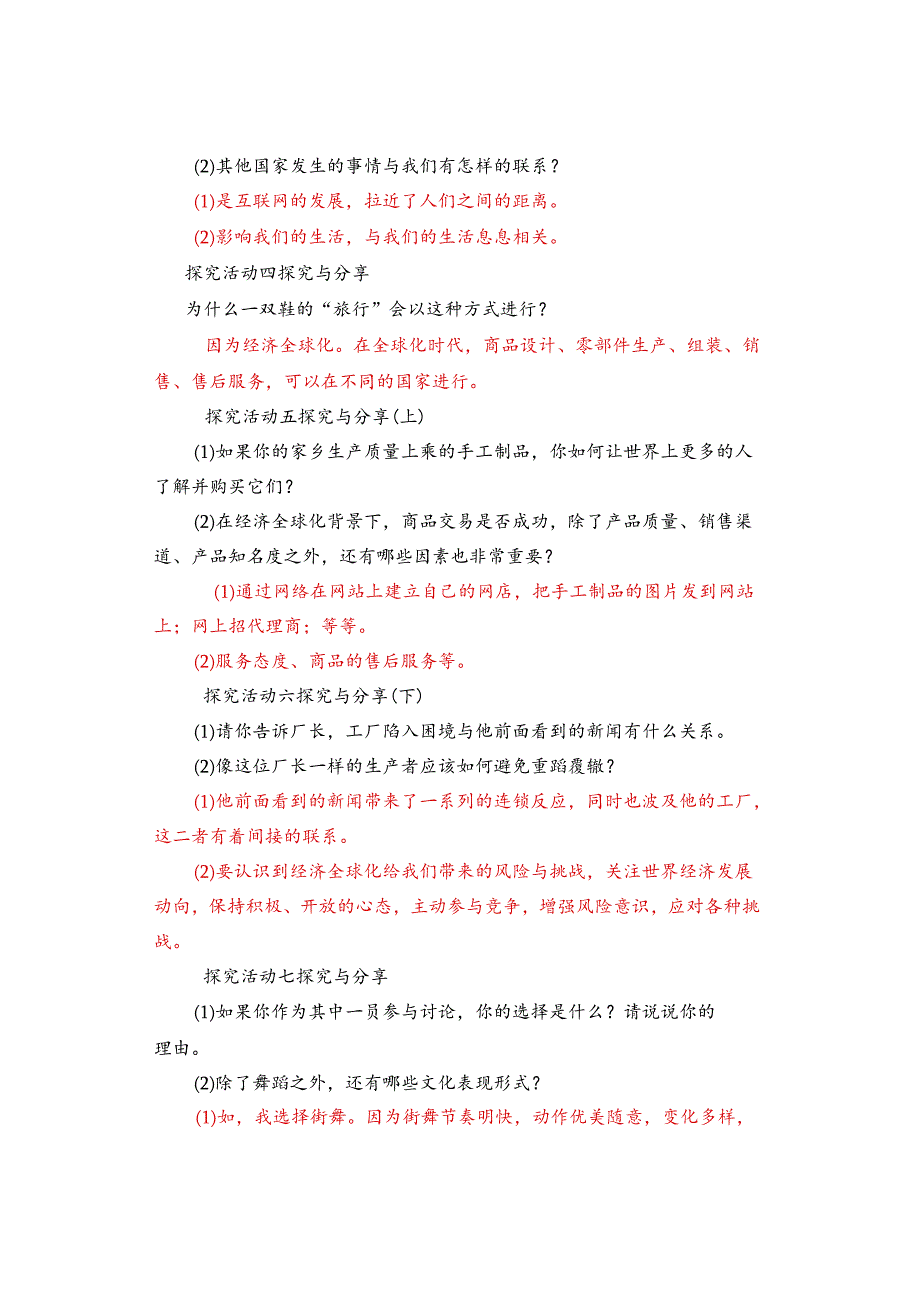 (2)其他国家发生的事情与我们有怎样的联系？

(1)是互联网的发展，拉近了人们之间的距离。

(2)影响我们的生活，与我们的生活息息相关。

探究活动四探究与分享

为什么一双鞋的“旅行”会以这种方式进行？

因为经济全球化。在全球化时代，商品设计、零部件生产、组装、销售、售后服务，可以在不同的国家进行。

探究活动五探究与分享(上)

(1)如果你的家乡生产质量上乘的手工制品，你如何让世界上更多的人了解并购买它们？

(2)在经济全球化背景下，商品交易是否成功，除了产品质量、销售渠道、产品知名度之外，还有哪些因素也非常重要？

(1)通过网络在网站上建立自己的网店，把手工制品的图片发到网站上；网上招代理商；等等。

(2)服务态度、商品的售后服务等。

探究活动六探究与分享(下)

(1)请你告诉厂长，工厂陷入困境与他前面看到的新闻有什么关系。

(2)像这位厂长一样的生产者应该如何避免重蹈覆辙？

(1)他前面看到的新闻带来了一系列的连锁反应，同时也波及他的工厂，这二者有着间接的联系。

(2)要认识到经济全球化给我们带来的风险与挑战，关注世界经济发展动向，保持积极、开放的心态，主动参与竞争，增强风险意识，应对各种挑战。

探究活动七探究与分享

(1)如果你作为其中一员参与讨论，你的选择是什么？请说说你的理由。

(2)除了舞蹈之外，还有哪些文化表现形式？

(1)如，我选择街舞。因为街舞节奏明快，动作优美随意，变化多样，